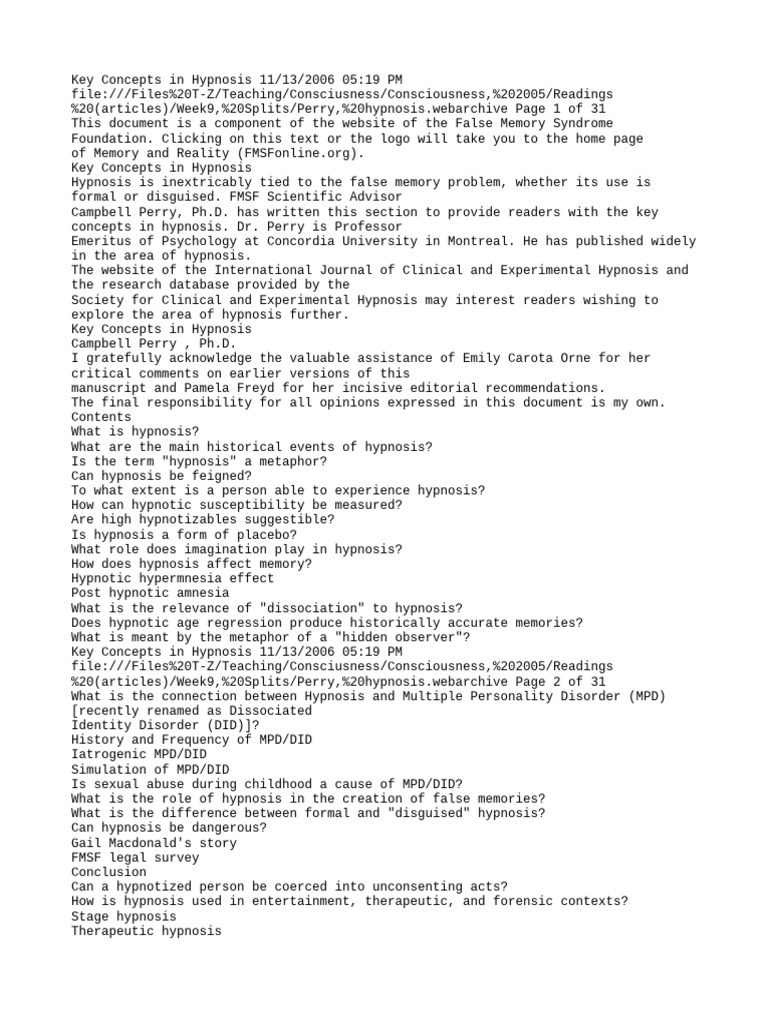 Key Concepts in Hypnosis 11/13/2006 05:19 PM
file:///Files%20T-Z/Teaching/Consciusness/Consciousness,%202005/Readings %20(articles)/Week9,%20Splits/Perry,%20hypnosis.webarchive Page 1 of 31
This document is a component of the website of the False Memory Syndrome Foundation. Clicking on this text or the logo will take you to the home page of Memory and Reality (FMSFonline.org).
Key Concepts in Hypnosis
Hypnosis is inextricably tied to the false memory problem, whether its use is formal or disguised. FMSF Scientific Advisor
Campbell Perry, Ph.D. has written this section to provide readers with the key concepts in hypnosis. Dr. Perry is Professor
Emeritus of Psychology at Concordia University in Montreal. He has published widely in the area of hypnosis.
The website of the International Journal of Clinical and Experimental Hypnosis and the research database provided by the
Society for Clinical and Experimental Hypnosis may interest readers wishing to explore the area of hypnosis further.
Key Concepts in Hypnosis
Campbell Perry , Ph.D.
I gratefully acknowledge the valuable assistance of Emily Carota Orne for her critical comments on earlier versions of this
manuscript and Pamela Freyd for her incisive editorial recommendations.
The final responsibility for all opinions expressed in this document is my own.
Contents
What is hypnosis?
What are the main historical events of hypnosis?
Is the term "hypnosis" a metaphor?
Can hypnosis be feigned?
To what extent is a person able to experience hypnosis?
How can hypnotic susceptibility be measured?
Are high hypnotizables suggestible?
Is hypnosis a form of placebo?
What role does imagination play in hypnosis?
How does hypnosis affect memory?
Hypnotic hypermnesia effect
Post hypnotic amnesia
What is the relevance of "dissociation" to hypnosis?
Does hypnotic age regression produce historically accurate memories?
What is meant by the metaphor of a "hidden observer"?
Key Concepts in Hypnosis 11/13/2006 05:19 PM
file:///Files%20T-Z/Teaching/Consciusness/Consciousness,%202005/Readings %20(articles)/Week9,%20Splits/Perry,%20hypnosis.webarchive Page 2 of 31
What is the connection between Hypnosis and Multiple Personality Disorder (MPD) [recently renamed as Dissociated
Identity Disorder (DID)]?
History and Frequency of MPD/DID
Iatrogenic MPD/DID
Simulation of MPD/DID
Is sexual abuse during childhood a cause of MPD/DID?
What is the role of hypnosis in the creation of false memories?
What is the difference between formal and "disguised" hypnosis?
Can hypnosis be dangerous?
Gail Macdonald's story
FMSF legal survey
Conclusion
Can a hypnotized person be coerced into unconsenting acts?
How is hypnosis used in entertainment, therapeutic, and forensic contexts?
Stage hypnosis
Therapeutic hypnosis